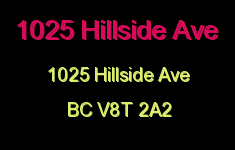 1025 Hillside Ave

1025 Hillside Ave

BC V8T 2A2